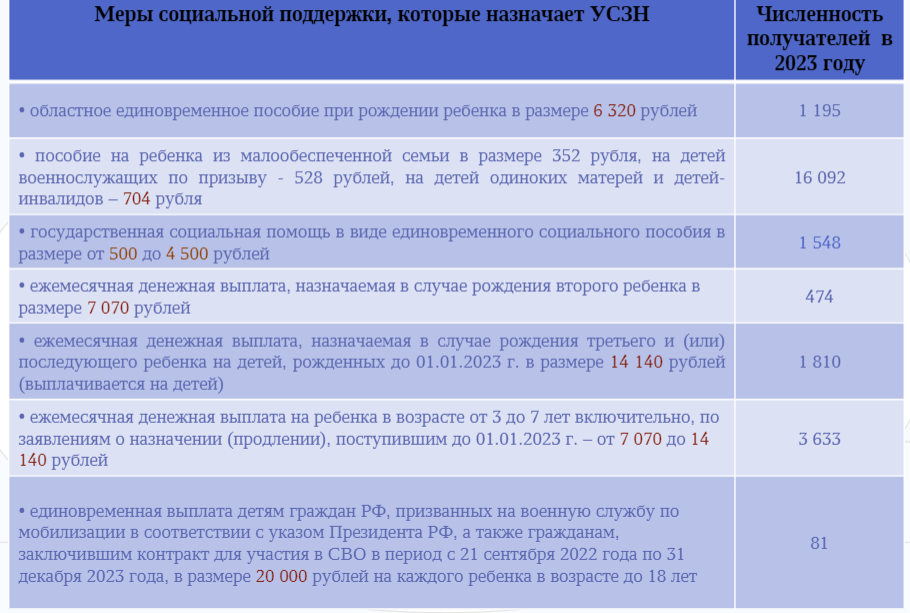 | Меры социальной поддержки, которые назначает УСЗН | Численность получателей в 2023 году |
|---|---|
| • областное единовременное пособие при рождении ребенка в размере 6 320 рублей | 1 195 |
| • пособие на ребенка из малообеспеченной семьи в размере 352 рубля, на детей военнослужащих по призыву - 528 рублей, на детей одиноких матерей и детей-инвалидов – 704 рубля | 16 092 |
| • государственная социальная помощь в виде единовременного социального пособия в размере от 500 до 4 500 рублей | 1 548 |
| • ежемесячная денежная выплата, назначаемая в случае рождения второго ребенка в размере 7 070 рублей | 474 |
| • ежемесячная денежная выплата, назначаемая в случае рождения третьего и (или) последующего ребенка на детей, рожденных до 01.01.2023 г. в размере 14 140 рублей (выплачивается на детей) | 1 810 |
| • ежемесячная денежная выплата на ребенка в возрасте от 3 до 7 лет включительно, по заявлениям о назначении (продлении), поступившим до 01.01.2023 г. – от 7 070 до 14 140 рублей | 3 633 |
| • единовременная выплата детям граждан РФ, призванных на военную службу по мобилизации в соответствии с указом Президента РФ, а также гражданам, заключившим контракт для участия в СВО в период с 21 сентября 2022 года по 31 декабря 2023 года, в размере 20 000 рублей на каждого ребенка в возрасте до 18 лет | 81 |